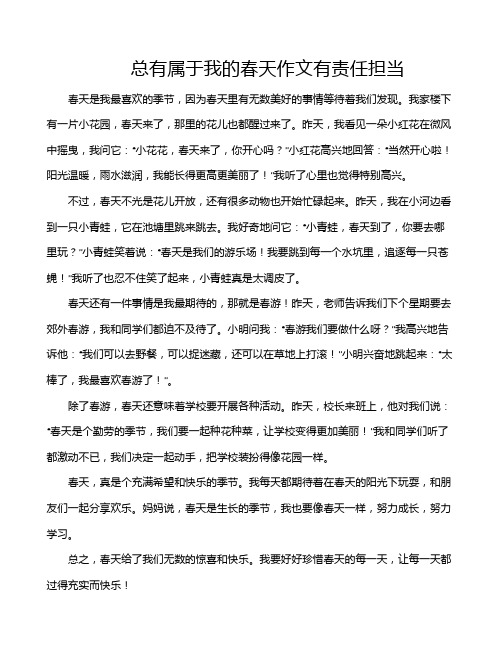 总有属于我的春天作文有责任担当

春天是我最喜欢的季节，因为春天里有无数美好的事情等待着我们发现。我家楼下有一片小花园，春天来了，那里的花儿也都醒过来了。昨天，我看见一朵小红花在微风中摇曳，我问它："小花花，春天来了，你开心吗？"小红花高兴地回答："当然开心啦！阳光温暖，雨水滋润，我能长得更高更美丽了！"我听了心里也觉得特别高兴。

不过，春天不光是花儿开放，还有很多动物也开始忙碌起来。昨天，我在小河边看到一只小青蛙，它在池塘里跳来跳去。我好奇地问它："小青蛙，春天到了，你要去哪里玩？"小青蛙笑着说："春天是我们的游乐场！我要跳到每一个水坑里，追逐每一只苍蝇！"我听了也忍不住笑了起来，小青蛙真是太调皮了。

春天还有一件事情是我最期待的，那就是春游！昨天，老师告诉我们下个星期要去郊外春游，我和同学们都迫不及待了。小明问我："春游我们要做什么呀？"我高兴地告诉他："我们可以去野餐，可以捉迷藏，还可以在草地上打滚！"小明兴奋地跳起来："太棒了，我最喜欢春游了！"。

除了春游，春天还意味着学校要开展各种活动。昨天，校长来班上，他对我们说："春天是个勤劳的季节，我们要一起种花种菜，让学校变得更加美丽！"我和同学们听了都激动不已，我们决定一起动手，把学校装扮得像花园一样。

春天，真是个充满希望和快乐的季节。我每天都期待着在春天的阳光下玩耍，和朋友们一起分享欢乐。妈妈说，春天是生长的季节，我也要像春天一样，努力成长，努力学习。

总之，春天给了我们无数的惊喜和快乐。我要好好珍惜春天的每一天，让每一天都过得充实而快乐！